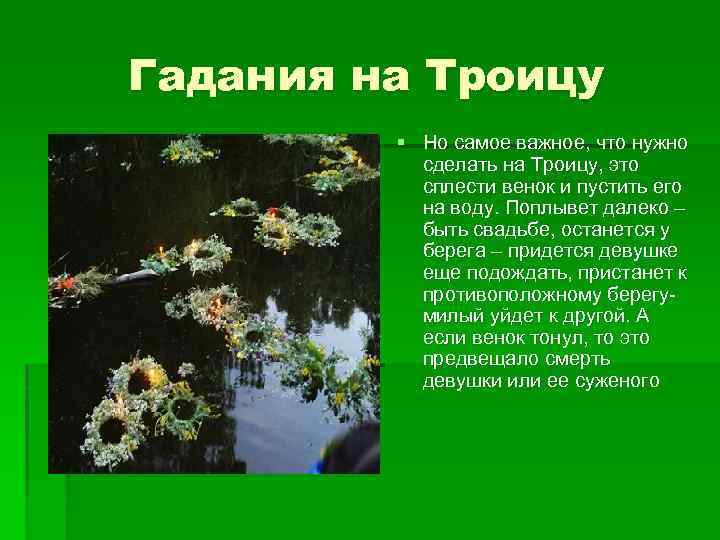 Гадания на Троицу

Но самое важное, что нужно сделать на Троицу, это сплести венок и пустить его на воду. Поплывет далеко – быть свадьбе, останется у берега – придется девушке еще подождать, пристанет к противоположному берегу- милый уйдет к другой. А если венок тонул, то это предвещало смерть девушки или ее суженого